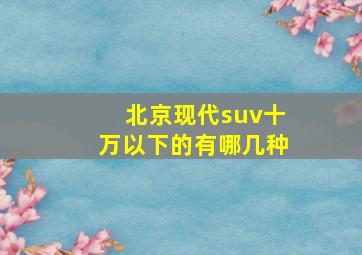 北京现代suv十万以下的有哪几种